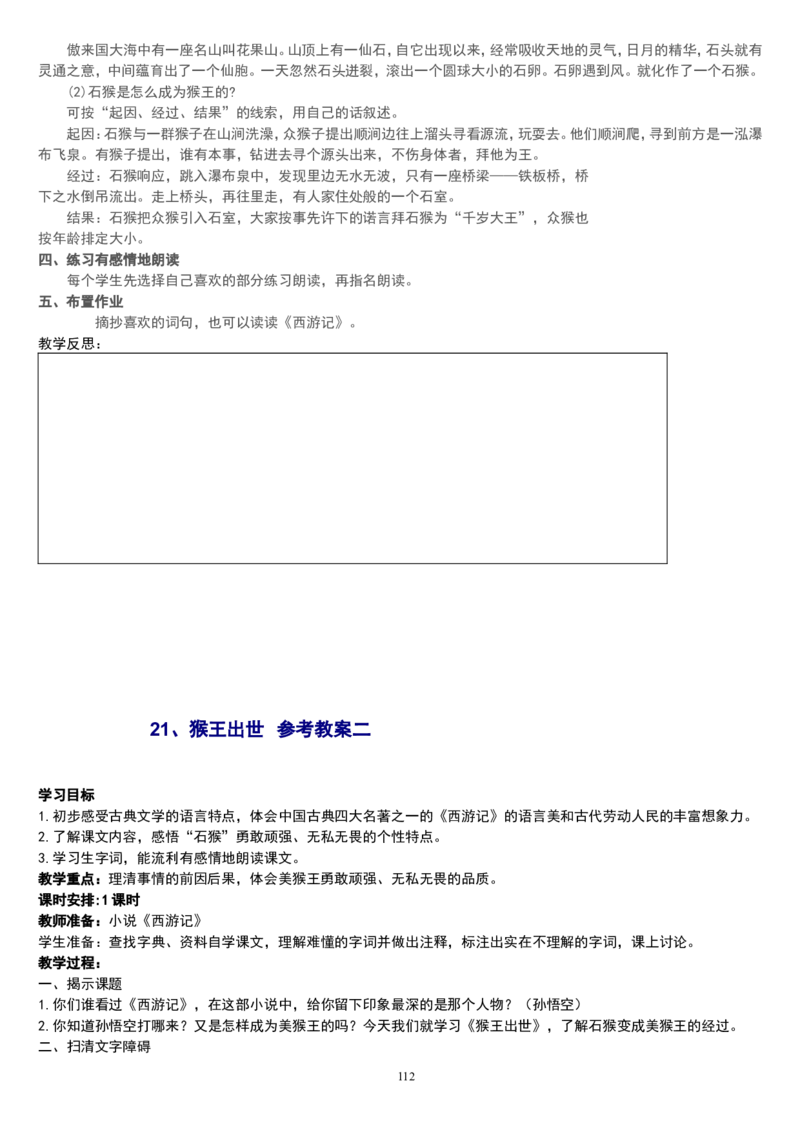 傲来国大海中有一座名山叫花果山。山顶上有一仙石，自它出现以来，经常吸收天地的灵气，日月的精华，石头就有灵通之意，中间蕴育出了一个仙胞。一天忽然石头迸裂，滚出一个圆球大小的石卵。石卵遇到风。就化作了一个石猴。

⑵石猴是怎么成为猴王的?

可按“起因、经过、结果”的线索，用自己的话叙述。

起因：石猴与一群猴子在山涧洗澡，众猴子提出顺涧边往上溜头寻看源流，玩耍去。他们顺涧爬，寻到前方是一泓瀑布飞泉。有猴子提出，谁有本事，钻进去寻个源头出来，不伤身体者，拜他为王。

经过：石猴响应，跳入瀑布泉中，发现里边无水无波，只有一座桥梁——铁板桥，桥下之水倒吊流出。走上桥头，再往里走，有人家住处般的一个石室。

结果：石猴把众猴引入石室，大家按事先许下的诺言拜石猴为“千岁大王”，众猴也按年龄排定大小。

四、练习有感情地朗读

每个学生先选择自己喜欢的部分练习朗读，再指名朗读。

五、布置作业

摘抄喜欢的词句，也可以读读《西游记》。

教学反思：

21、猴王出世 参考教案二

学习目标

1.初步感受古典文学的语言特点，体会中国古典四大名著之一的《西游记》的语言美和古代劳动人民的丰富想象力。

2.了解课文内容，感悟“石猴”勇敢顽强、无私无畏的个性特点。

3.学习生字词，能流利有感情地朗读课文。

教学重点：理清事情的前因后果，体会美猴王勇敢顽强、无私无畏的品质。

课时安排:1课时

教师准备：小说《西游记》

学生准备：查找字典、资料自学课文，理解难懂的字词并做出注释，标注出实在不理解的字词，课上讨论。

教学过程：

一、揭示课题

1.你们谁看过《西游记》，在这部小说中，给你留下印象最深的是那个人物？（孙悟空）

2.你知道孙悟空打哪来？又是怎样成为美猴王的吗？今天我们就学习《猴王出世》，了解石猴变成美猴王的经过。

二、扫清文字障碍

112